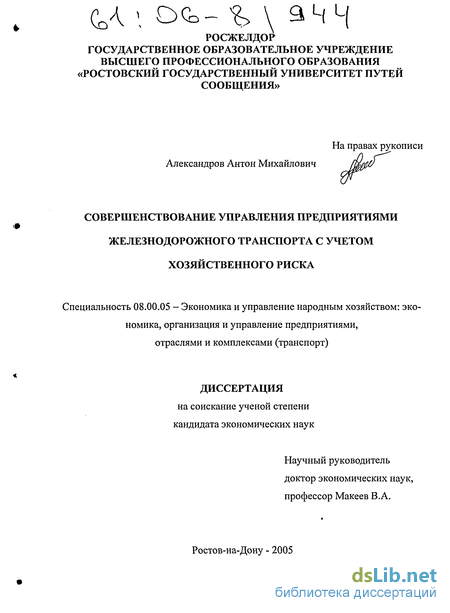 61:06-8/944

РОСЖЕЛДОР
ГОСУДАРСТВЕННОЕ ОБРАЗОВАТЕЛЬНОЕ УЧРЕЖДЕНИЕ
ВЫСШЕГО ПРОФЕССИОНАЛЬНОГО ОБРАЗОВАНИЯ
«РОСТОВСКИЙ ГОСУДАРСТВЕННЫЙ УНИВЕРСИТЕТ ПУТЕЙ СООБЩЕНИЯ»

На правах рукописи

Александров Антон Михайлович

СОВЕРШЕНСТВОВАНИЕ УПРАВЛЕНИЯ ПРЕДПРИЯТИЯМИ
ЖЕЛЕЗНОДОРОЖНОГО ТРАНСПОРТА С УЧЕТОМ
ХОЗЯЙСТВЕННОГО РИСКА

Специальность 08.00.05 – Экономика и управление народным хозяйством: экономика, организация и управление предприятиями, отраслями и комплексами (транспорт)

ДИССЕРТАЦИЯ
на соискание ученой степени
кандидата экономических наук

Научный руководитель
доктор экономических наук,
профессор Макеев В.А.

Ростов-на-Дону - 2005

dsLib.net
библиотека диссертаций